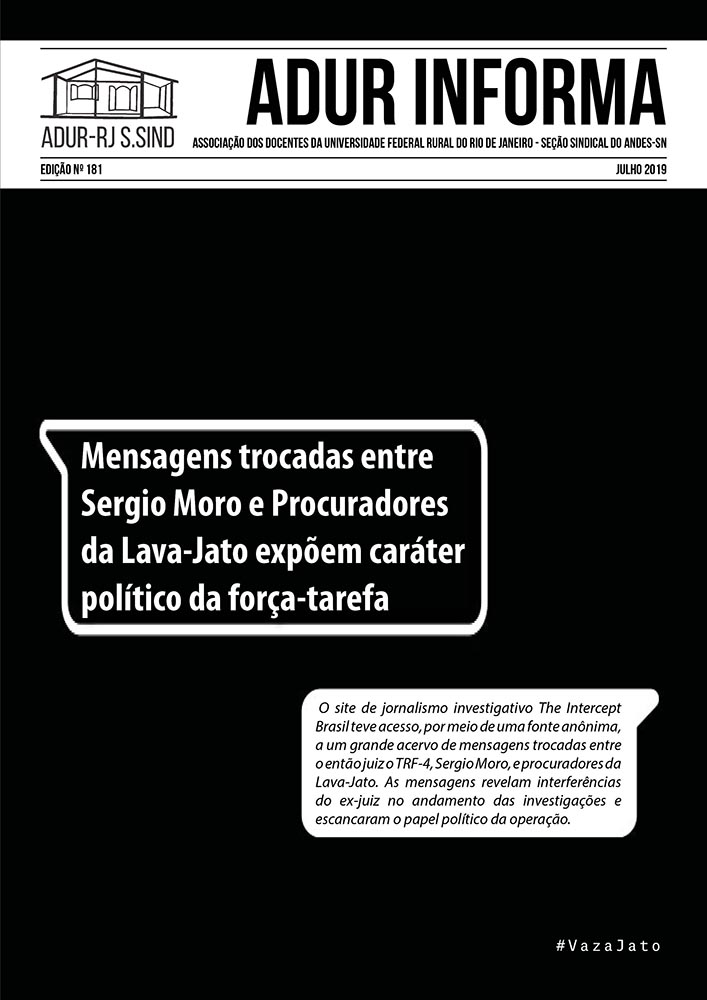 ADUR-RJ S.SIND

ADUR INFORMA

ASSOCIAÇÃO DOS DOCENTES DA UNIVERSIDADE FEDERAL RURAL DO RIO DE JANEIRO - SEÇÃO SINDICAL DO ANDES-SN

EDIÇÃO Nº 181

JULHO 2019

Mensagens trocadas entre Sergio Moro e Procuradores da Lava-Jato expõem caráter político da força-tarefa

O site de jornalismo investigativo The Intercept Brasil teve acesso, por meio de uma fonte anônima, a um grande acervo de mensagens trocadas entre o então juiz o TRF-4, Sergio Moro, e procuradores da Lava-Jato. As mensagens revelam interferências do ex-juiz no andamento das investigações e escancaram o papel político da operação.

#VazaJato